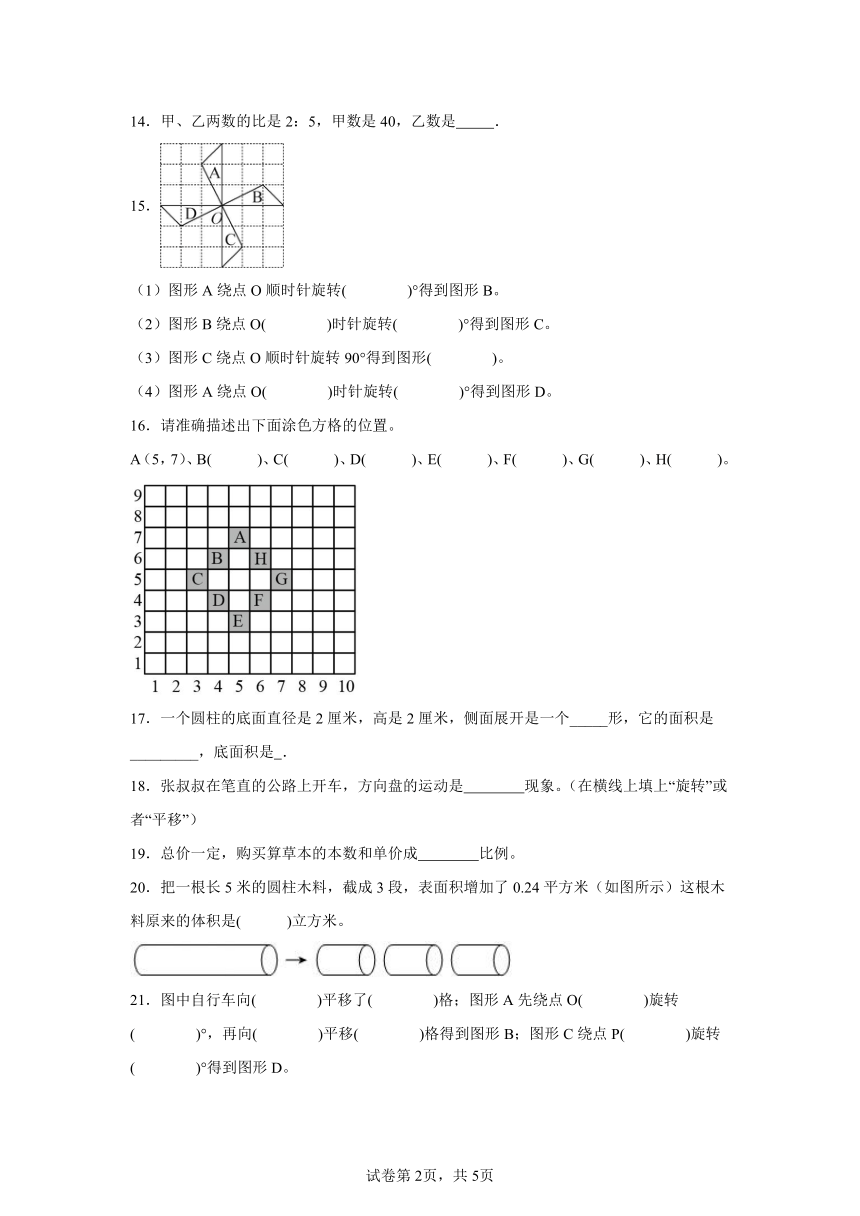 14．甲、乙两数的比是 2：5，甲数是 40，乙数是_____.

15.

A B D O C

（1）图形 A 绕点 O 顺时针旋转(　　　　)°得到图形 B。

（2）图形 B 绕点 O(　　　　)时针旋转(　　　　)°得到图形 C。

（3）图形 C 绕点 O 顺时针旋转 90°得到图形(　　　　)。

（4）图形 A 绕点 O(　　　　)时针旋转(　　　　)°得到图形 D。

16．请准确描述出下面涂色方格的位置。

A（5，7）、B(　　　)、C(　　　)、D(　　　)、E(　　　)、F(　　　)、G(　　　)、H(　　　)。

9 8 7 6 5 4 3 2 1
A B H C G D F E
1 2 3 4 5 6 7 8 9 10

17．一个圆柱的底面直径是 2 厘米，高是 2 厘米，侧面展开是一个_____形，它的面积是_________，底面积是_.

18．张叔叔在笔直的公路上开车，方向盘的运动是________现象。(在横线上填上“旋转”或者“平移”)

19．总价一定，购买算草本的本数和单价成________比例。

20．把一根长 5 米的圆柱木料，截成 3 段，表面积增加了 0.24 平方米（如图所示）这根木料原来的体积是(　　　)立方米。

21．图中自行车向(　　　　)平移了(　　　　)格；图形 A 先绕点 O(　　　　)旋转(　　　　)°，再向(　　　　)平移(　　　　)格得到图形 B；图形 C 绕点 P(　　　　)旋转(　　　　)°得到图形 D。

试卷第 2页，共 5页